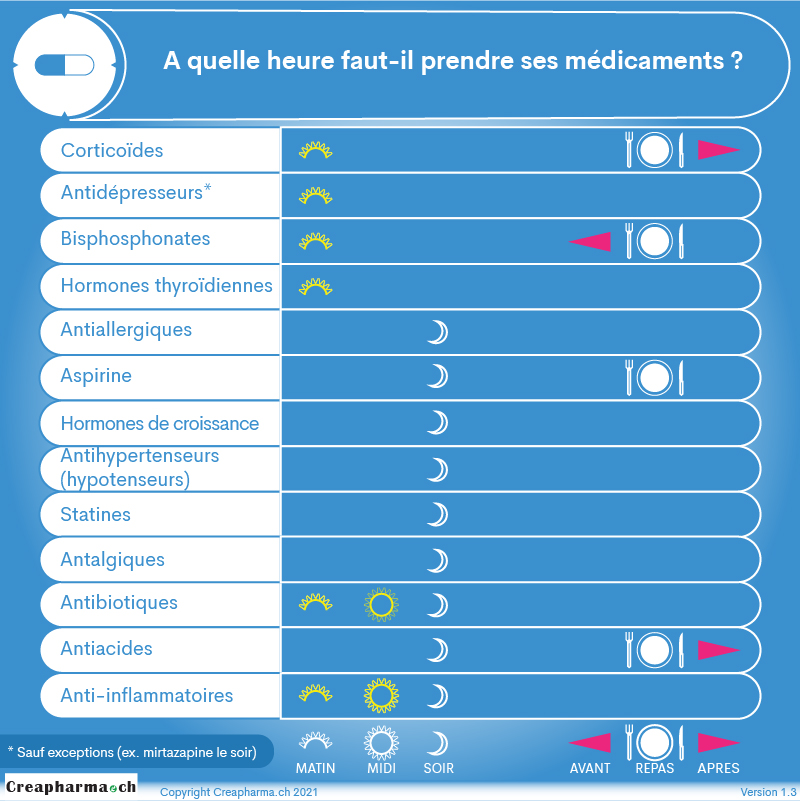 A quelle heure faut-il prendre ses médicaments ?

Corticoïdes

Antidépresseurs*

Bisphosphonates

Hormones thyroïdiennes

Antiallergiques

Aspirine

Hormones de croissance

Antihypertenseurs (hypotenseurs)

Statines

Antalgiques

Antibiotiques

Antiacides

Anti-inflammatoires

* Sauf exceptions (ex. mirtazapine le soir)

MATIN MIDI SOIR

AVANT REPAS APRES

Creapharma.ch

Copyright Creapharma.ch 2021

Version 1.3